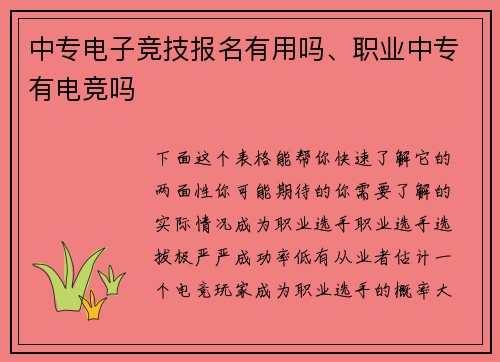 中专电子竞技报名有用吗、职业中专有电竞吗

下面这个表格能帮你快速了解它的两面性你可能期待的你需要了解的实际情况成为职业选手职业选手选拔极严严成功率低有从业者估计一个电竞玩家成为职业选手的概率大